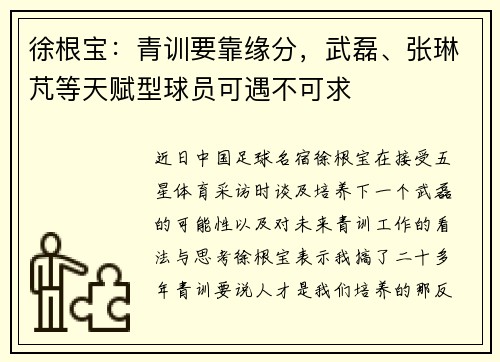 徐根宝：青训要靠缘分，武磊、张琳芃等天赋型球员可遇不可求

近日中国足球名宿徐根宝在接受五星体育采访时谈及培养下一个武磊的可能性以及对未来青训工作的看法与思考徐根宝表示我搞了二十多年青训要说人才是我们培养的那反